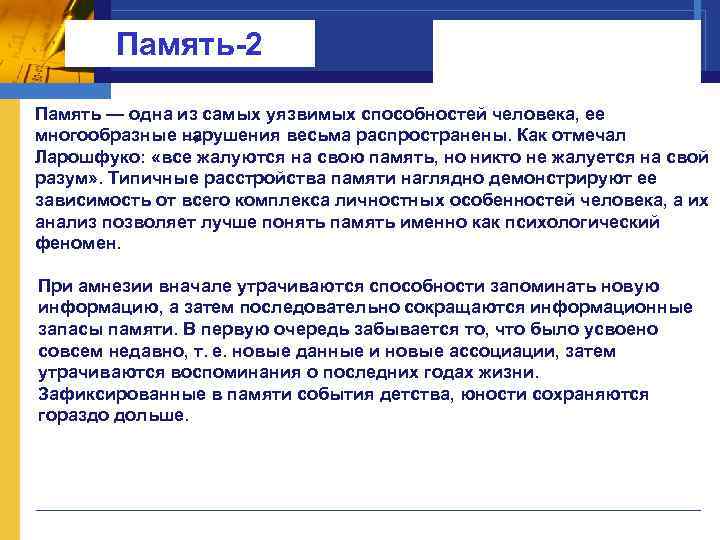 Память-2

Память — одна из самых уязвимых способностей человека, ее многообразные нарушения весьма распространены. Как отмечал Ларошфуко: «все жалуются на свою память, но никто не жалуется на свой разум». Типичные расстройства памяти наглядно демонстрируют ее зависимость от всего комплекса личностных особенностей человека, а их анализ позволяет лучше понять память именно как психологический феномен.

При амнезии вначале утрачиваются способности запоминать новую информацию, а затем последовательно сокращаются информационные запасы памяти. В первую очередь забывается то, что было усвоено совсем недавно, т. е. новые данные и новые ассоциации, затем утрачиваются воспоминания о последних годах жизни. Зафиксированные в памяти события детства, юности сохраняются гораздо дольше.